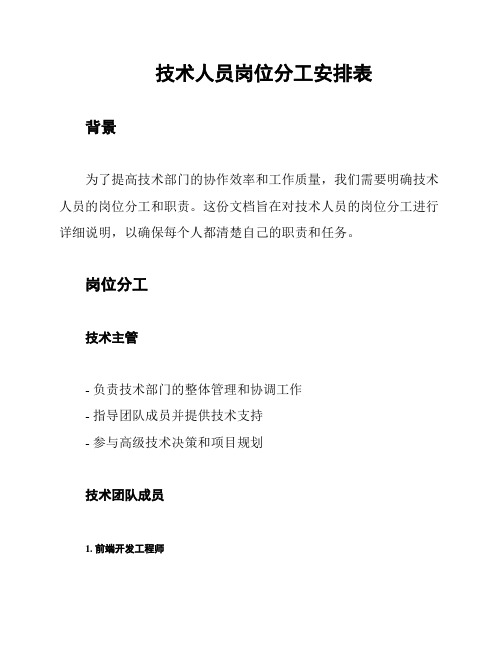 技术人员岗位分工安排表

背景

为了提高技术部门的协作效率和工作质量，我们需要明确技术人员的岗位分工和职责。这份文档旨在对技术人员的岗位分工进行详细说明，以确保每个人都清楚自己的职责和任务。

岗位分工

技术主管

- 负责技术部门的整体管理和协调工作
- 指导团队成员并提供技术支持
- 参与高级技术决策和项目规划

技术团队成员

1. 前端开发工程师